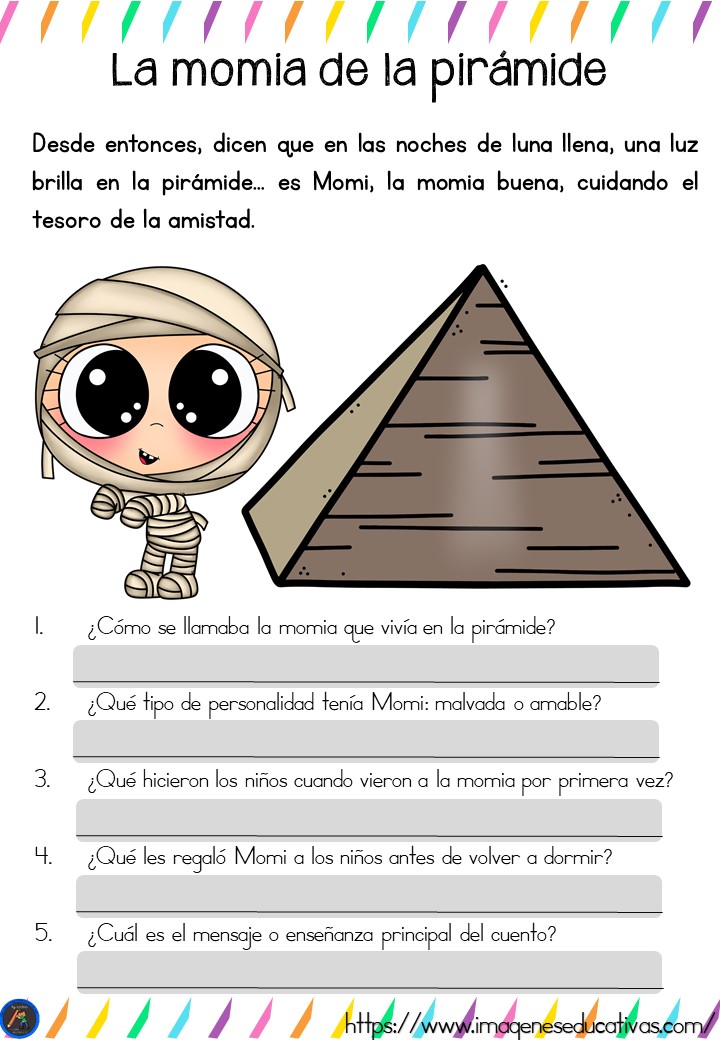 La momia de la pirámide

Desde entonces, dicen que en las noches de luna llena, una luz brilla en la pirámide… es Momi, la momia buena, cuidando el tesoro de la amistad.

1. ¿Cómo se llamaba la momia que vivía en la pirámide?

2. ¿Qué tipo de personalidad tenía Momi: malvada o amable?

3. ¿Qué hicieron los niños cuando vieron a la momia por primera vez?

4. ¿Qué les regaló Momi a los niños antes de volver a dormir?

5. ¿Cuál es el mensaje o enseñanza principal del cuento?

https://www.imageneseducativas.com/